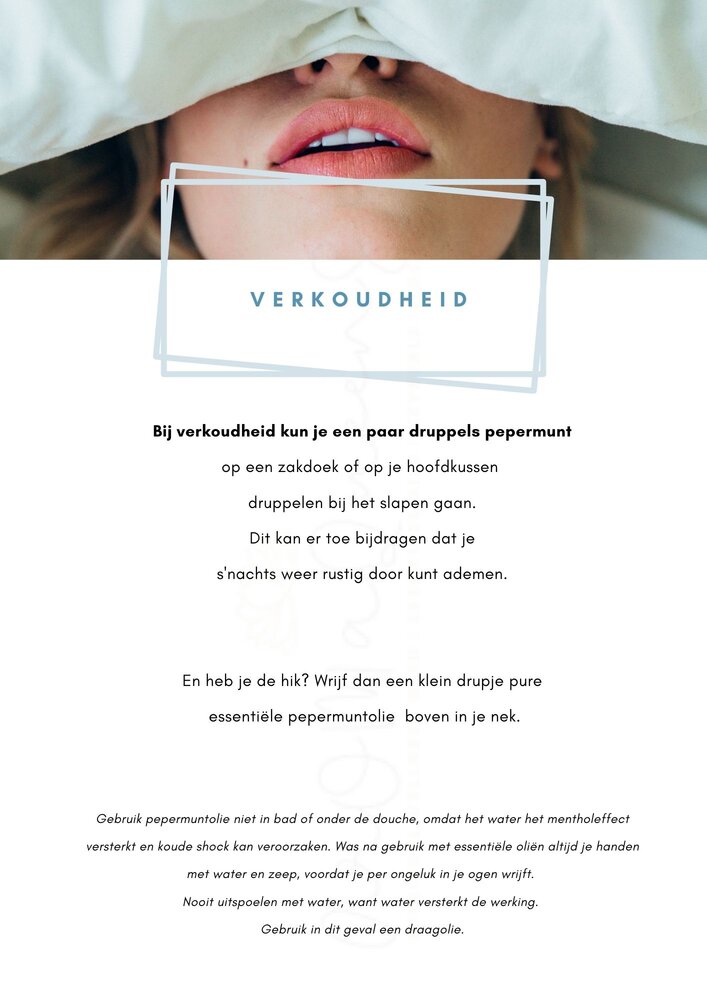 VERKOUDHEID

Bij verkoudheid kun je een paar druppels pepermunt op een zakdoek of op je hoofdkussen druppelen bij het slapen gaan. Dit kan er toe bijdragen dat je s'nachts weer rustig door kunt ademen.

En heb je de hik? Wrijf dan een klein drupje pure essentiële pepermuntolie boven in je nek.

Gebruik pepermuntolie niet in bad of onder de douche, omdat het water het mentholeffect versterkt en koude shock kan veroorzaken. Was na gebruik met essentiële oliën altijd je handen met water en zeep, voordat je per ongeluk in je ogen wrijft.
Nooit uitspoelen met water, want water versterkt de werking.
Gebruik in dit geval een draagolie.